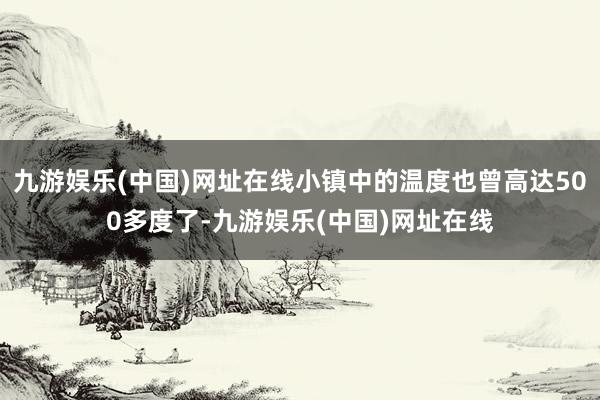 九游娱乐(中国)网址在线小镇中的温度也曾高达500多度了-九游娱乐(中国)网址在线